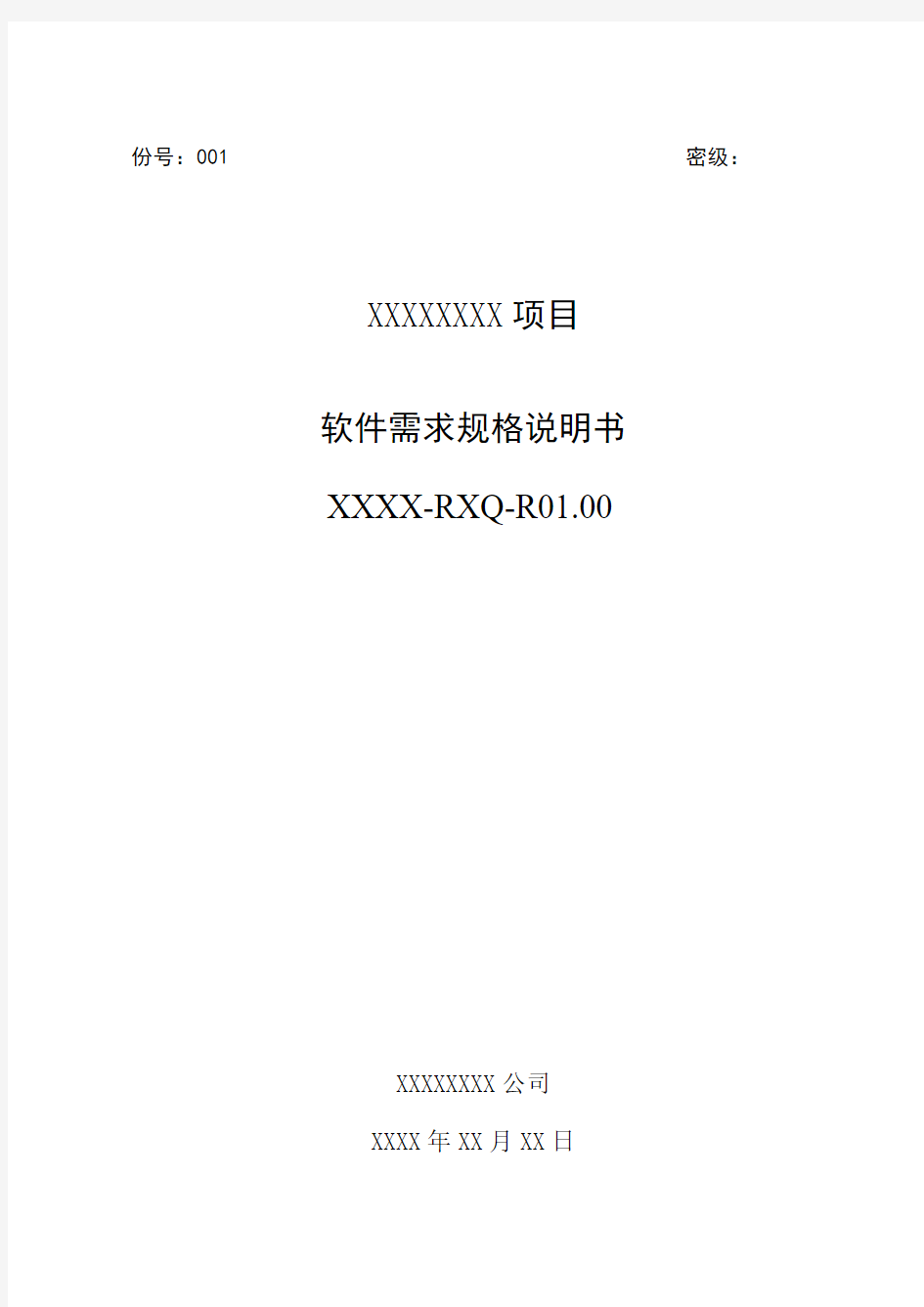 份号：001 密级：

XXXXXXXX 项目

软件需求规格说明书

XXXX-RXQ-R01.00

XXXXXXXX 公司

XXXX 年 XX 月 XX 日